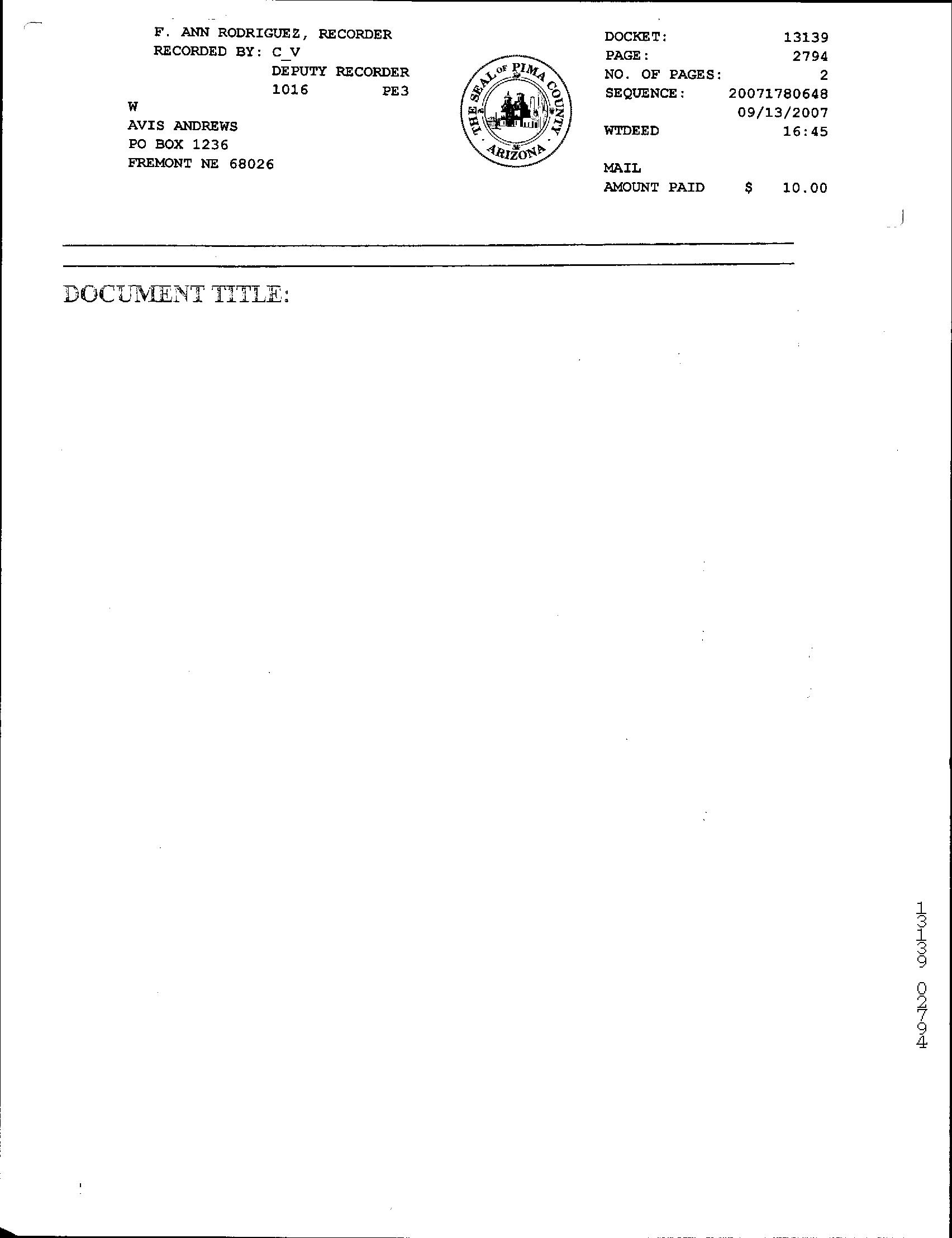 F. ANN RODRIGUEZ, RECORDER
RECORDED BY: C_V
DEPUTY RECORDER
1016 PE3

W
AVIS ANDREWS
PO BOX 1236
FREMONT NE 68026

THE SEAL OF PIMA COUNTY
ARIZONA

DOCKET: 13139
PAGE: 2794
NO. OF PAGES: 2
SEQUENCE: 20071780648
09/13/2007
WTDEED 16:45

MAIL
AMOUNT PAID $ 10.00

DOCUMENT TITLE:

13139 02794